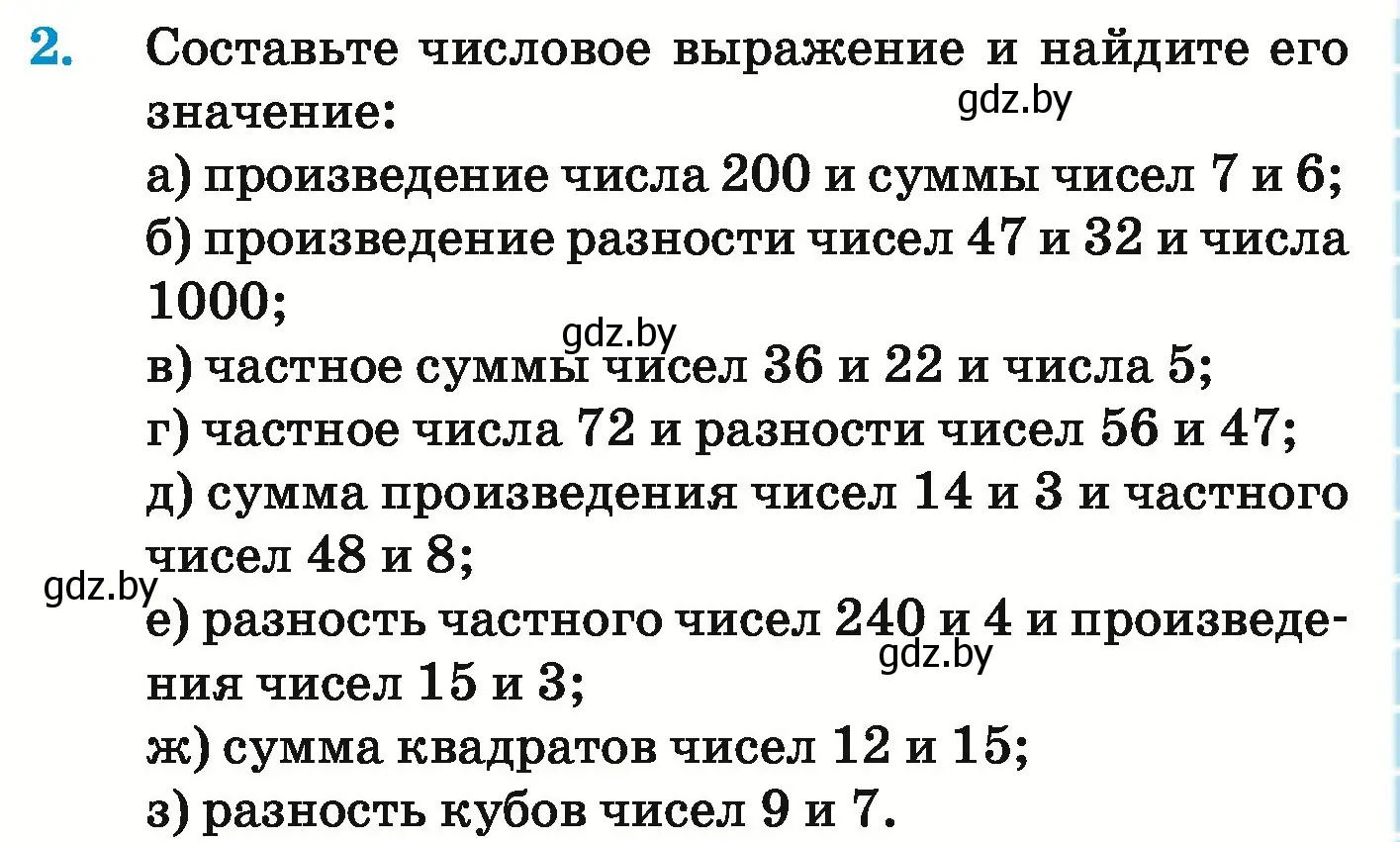 2. Составьте числовое выражение и найдите его значение:

gdz.by

а) произведение числа 200 и суммы чисел 7 и 6;
б) произведение разности чисел 47 и 32 и числа 1000;

gdz.by

в) частное суммы чисел 36 и 22 и числа 5;
г) частное числа 72 и разности чисел 56 и 47;
д) сумма произведения чисел 14 и 3 и частного чисел 48 и 8;

gdz.by

е) разность частного чисел 240 и 4 и произведения чисел 15 и 3;

gdz.by

ж) сумма квадратов чисел 12 и 15;
з) разность кубов чисел 9 и 7.